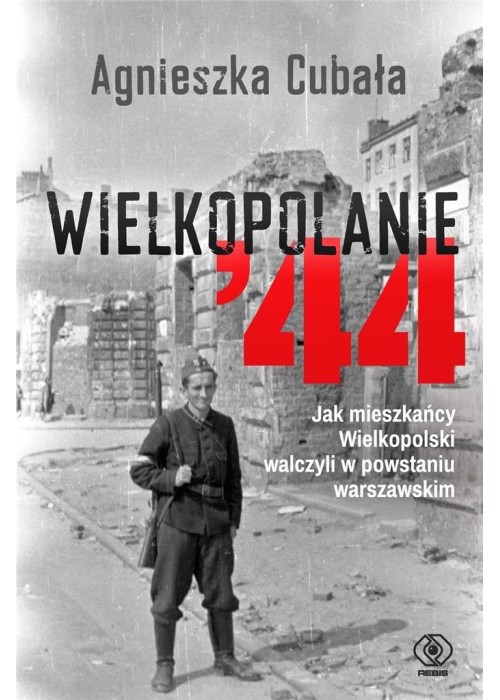 Agnieszka Cubała

WIELKOPOLANIE '44

Jak mieszkańcy Wielkopolski walczyli w powstaniu warszawskim

REBIS